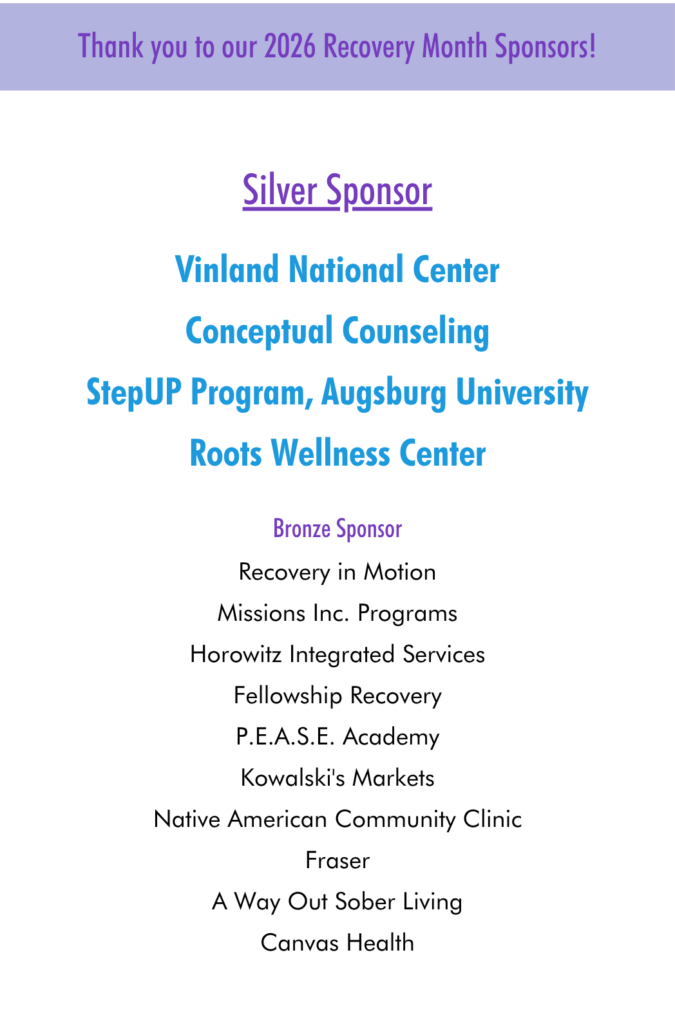 Thank you to our 2026 Recovery Month Sponsors!

Silver Sponsor

Vinland National Center

Conceptual Counseling

StepUP Program, Augsburg University

Roots Wellness Center

Bronze Sponsor

Recovery in Motion

Missions Inc. Programs

Horowitz Integrated Services

Fellowship Recovery

P.E.A.S.E. Academy

Kowalski's Markets

Native American Community Clinic

Fraser

A Way Out Sober Living

Canvas Health